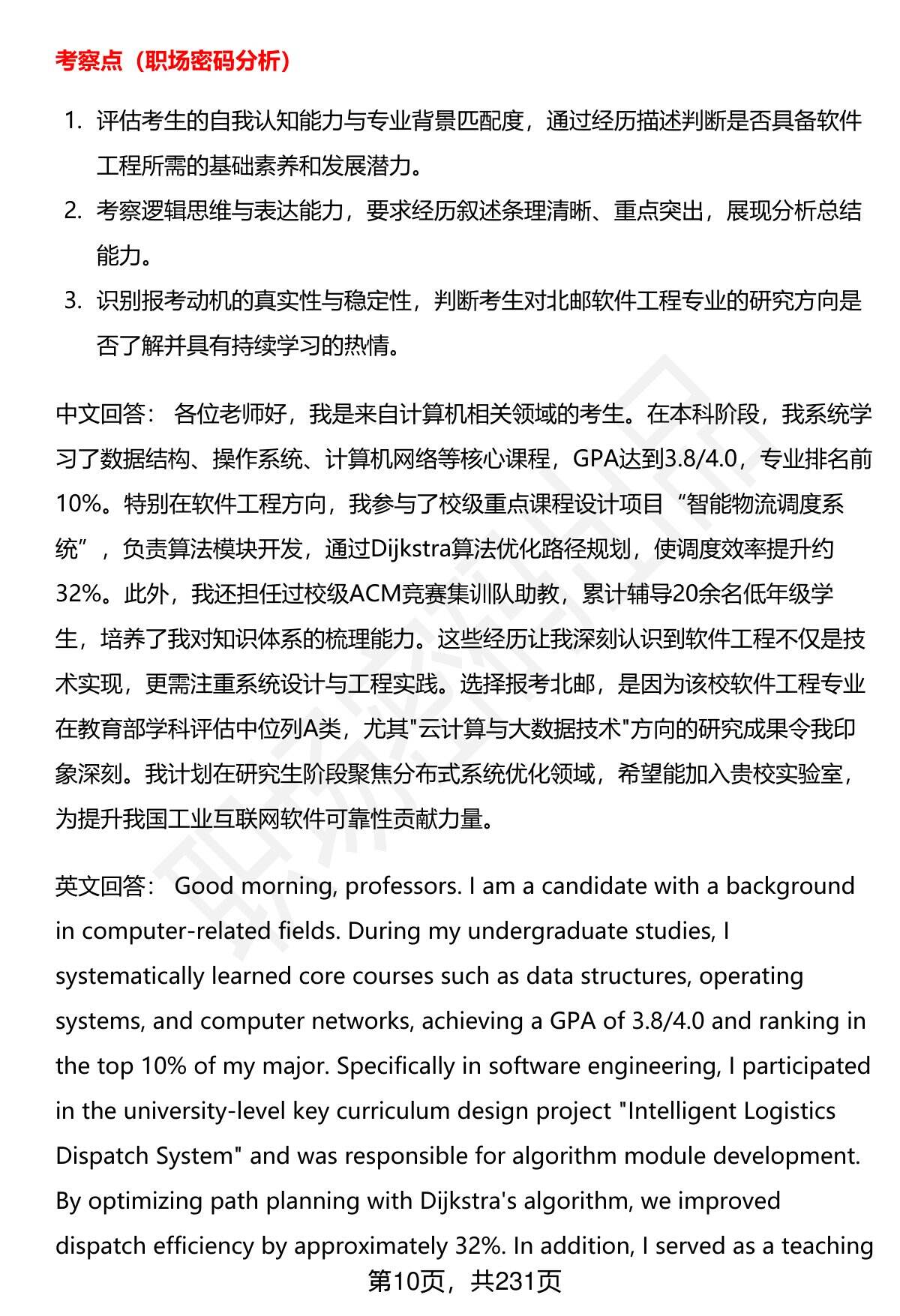 考察点（职场密码分析）

1. 评估考生的自我认知能力与专业背景匹配度，通过经历描述判断是否具备软件工程所需的基础素养和发展潜力。
2. 考察逻辑思维与表达能力，要求经历叙述条理清晰、重点突出，展现分析总结能力。
3. 识别报考动机的真实性与稳定性，判断考生对北邮软件工程专业的研究方向是否了解并具有持续学习的热情。

中文回答： 各位老师好，我是来自计算机相关领域的考生。在本科阶段，我系统学习了数据结构、操作系统、计算机网络等核心课程，GPA达到3.8/4.0，专业排名前10%。特别在软件工程方向，我参与了校级重点课程设计项目“智能物流调度系统”，负责算法模块开发，通过Dijkstra算法优化路径规划，使调度效率提升约32%。此外，我还担任过校级ACM竞赛集训队助教，累计辅导20余名低年级学生，培养了我对知识体系的梳理能力。这些经历让我深刻认识到软件工程不仅是技术实现，更需注重系统设计与工程实践。选择报考北邮，是因为该校软件工程专业在教育部学科评估中位列A类，尤其"云计算与大数据技术"方向的研究成果令我印象深刻。我计划在研究生阶段聚焦分布式系统优化领域，希望能加入贵校实验室，为提升我国工业互联网软件可靠性贡献力量。

英文回答： Good morning, professors. I am a candidate with a background in computer-related fields. During my undergraduate studies, I systematically learned core courses such as data structures, operating systems, and computer networks, achieving a GPA of 3.8/4.0 and ranking in the top 10% of my major. Specifically in software engineering, I participated in the university-level key curriculum design project "Intelligent Logistics Dispatch System" and was responsible for algorithm module development. By optimizing path planning with Dijkstra's algorithm, we improved dispatch efficiency by approximately 32%. In addition, I served as a teaching

第10页，共231页